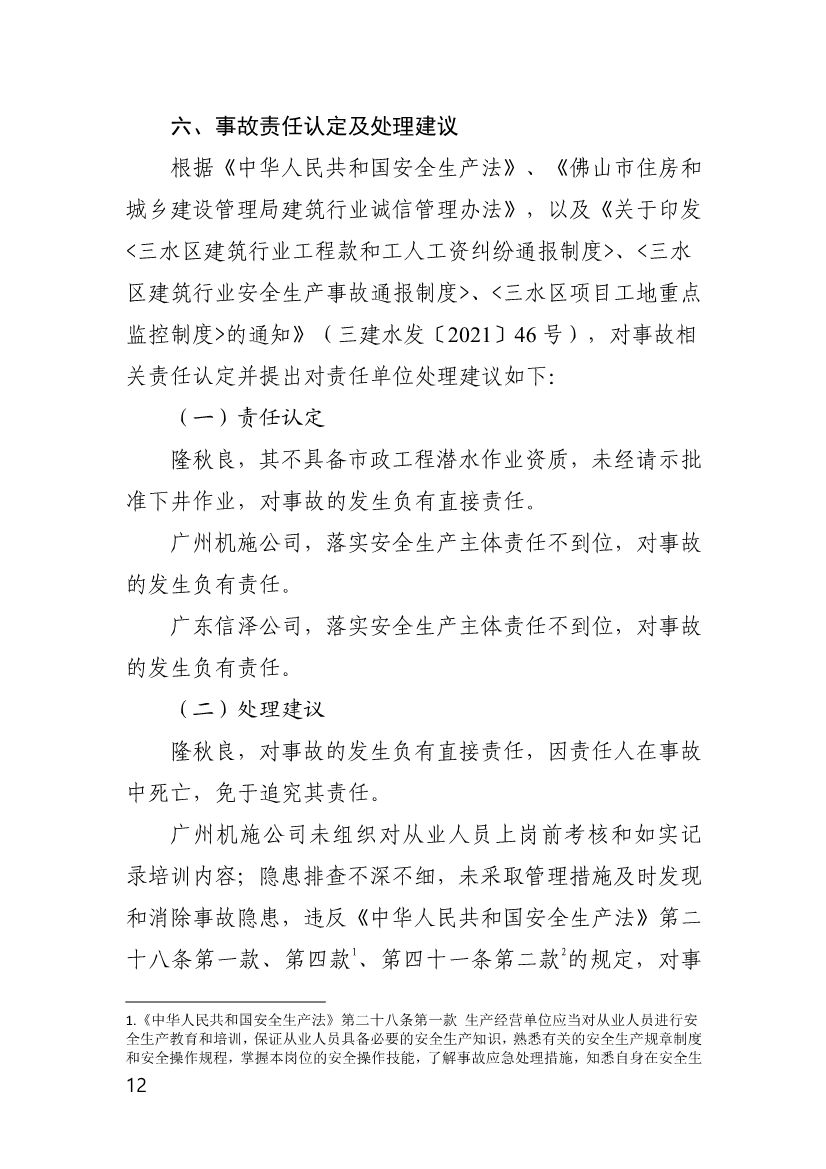 六、事故责任认定及处理建议

根据《中华人民共和国安全生产法》、《佛山市住房和城乡建设管理局建筑行业诚信管理办法》，以及《关于印发<三水区建筑行业工程款和工人工资纠纷通报制度>、<三水区建筑行业安全生产事故通报制度>、<三水区项目工地重点监控制度>的通知》（三建水发〔2021〕46号），对事故相关责任认定并提出对责任单位处理建议如下:

（一）责任认定

隆秋良，其不具备市政工程潜水作业资质，未经请示批准下井作业，对事故的发生负有直接责任。

广州机施公司，落实安全生产主体责任不到位，对事故的发生负有责任。

广东信泽公司，落实安全生产主体责任不到位，对事故的发生负有责任。

（二）处理建议

隆秋良，对事故的发生负有直接责任，因责任人在事故中死亡，免于追究其责任。

广州机施公司未组织对从业人员上岗前考核和如实记录培训内容；隐患排查不深不细，未采取管理措施及时发现和消除事故隐患，违反《中华人民共和国安全生产法》第二十八条第一款、第四款$^1$、第四十一条第二款$^2$的规定，对事

1.《中华人民共和国安全生产法》第二十八条第一款 生产经营单位应当对从业人员进行安全生产教育和培训，保证从业人员具备必要的安全生产知识，熟悉有关的安全生产规章制度和安全操作规程，掌握本岗位的安全操作技能，了解事故应急处理措施，知悉自身在安全生

12